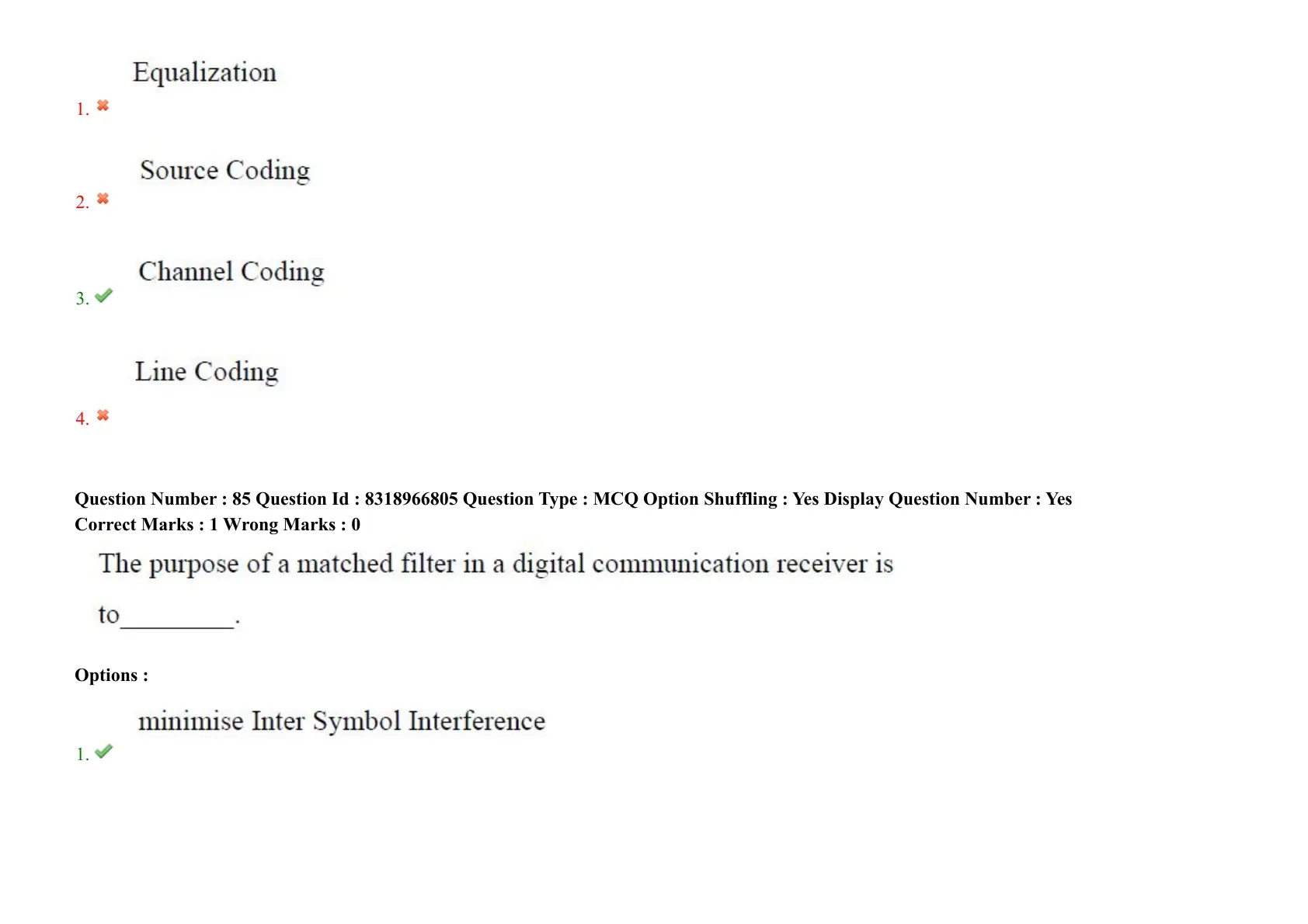 Equalization
1. ✖

Source Coding
2. ✖

Channel Coding
3. ✔

Line Coding
4. ✖

Question Number : 85 Question Id : 8318966805 Question Type : MCQ Option Shuffling : Yes Display Question Number : Yes
Correct Marks : 1 Wrong Marks : 0

The purpose of a matched filter in a digital communication receiver is to____.

Options :

minimise Inter Symbol Interference
1. ✔